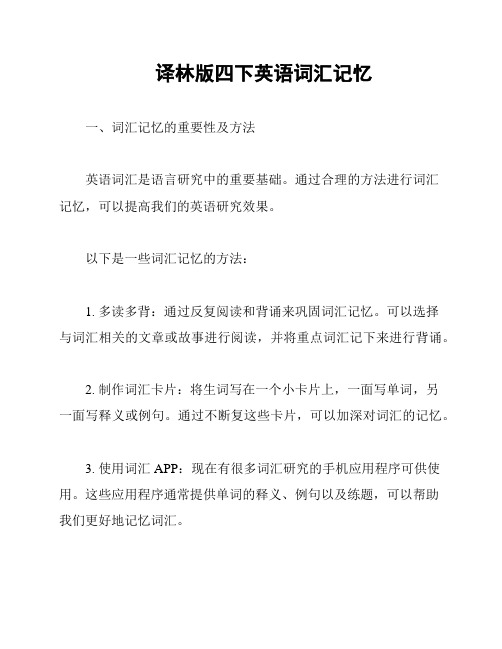 译林版四下英语词汇记忆

一、词汇记忆的重要性及方法

英语词汇是语言研究中的重要基础。通过合理的方法进行词汇记忆，可以提高我们的英语研究效果。

以下是一些词汇记忆的方法：

1. 多读多背：通过反复阅读和背诵来巩固词汇记忆。可以选择与词汇相关的文章或故事进行阅读，并将重点词汇记下来进行背诵。

2. 制作词汇卡片：将生词写在一个小卡片上，一面写单词，另一面写释义或例句。通过不断复这些卡片，可以加深对词汇的记忆。

3. 使用词汇 APP：现在有很多词汇研究的手机应用程序可供使用。这些应用程序通常提供单词的释义、例句以及练题，可以帮助我们更好地记忆词汇。